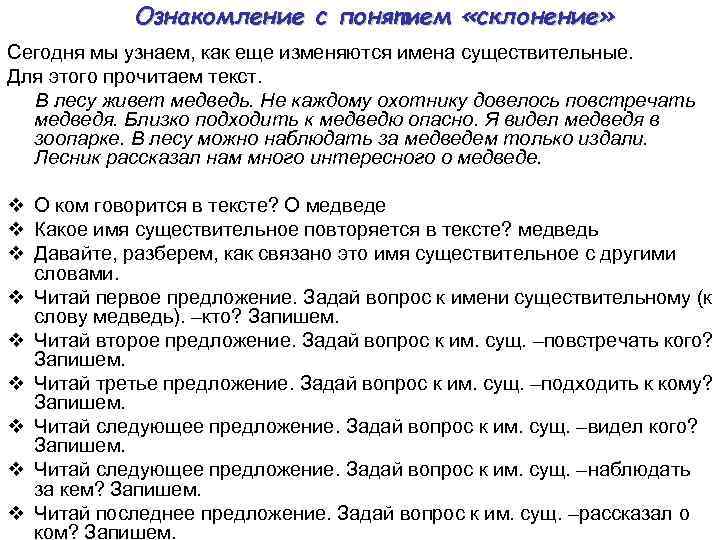 Ознакомление с понятием «склонение»

Сегодня мы узнаем, как еще изменяются имена существительные. Для этого прочитаем текст.

В лесу живет медведь. Не каждому охотнику довелось повстречать медведя. Близко подходить к медведю опасно. Я видел медведя в зоопарке. В лесу можно наблюдать за медведем только издали. Лесник рассказал нам много интересного о медведе.

❖ О ком говорится в тексте? О медведе
❖ Какое имя существительное повторяется в тексте? медведь
❖ Давайте, разберем, как связано это имя существительное с другими словами.
❖ Читай первое предложение. Задай вопрос к имени существительному (к слову медведь). –кто? Запишем.
❖ Читай второе предложение. Задай вопрос к им. сущ. –повстречать кого? Запишем.
❖ Читай третье предложение. Задай вопрос к им. сущ. –подходить к кому? Запишем.
❖ Читай следующее предложение. Задай вопрос к им. сущ. –видел кого? Запишем.
❖ Читай следующее предложение. Задай вопрос к им. сущ. –наблюдать за кем? Запишем.
❖ Читай последнее предложение. Задай вопрос к им. сущ. –рассказал о ком? Запишем.